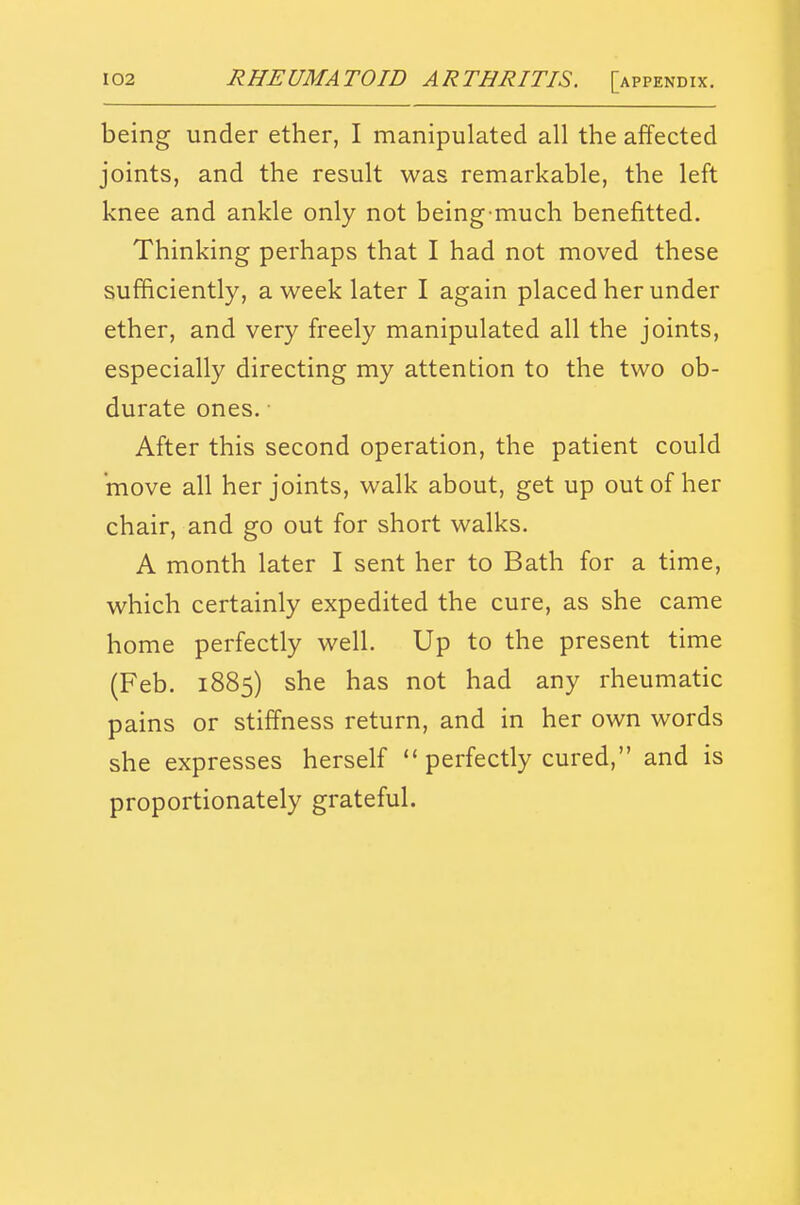 102 RHEUMATOID ARTHRITIS. [APPENDIX.

being under ether, I manipulated all the affected joints, and the result was remarkable, the left knee and ankle only not being much benefitted.

Thinking perhaps that I had not moved these sufficiently, a week later I again placed her under ether, and very freely manipulated all the joints, especially directing my attention to the two obdurate ones.

After this second operation, the patient could move all her joints, walk about, get up out of her chair, and go out for short walks.

A month later I sent her to Bath for a time, which certainly expedited the cure, as she came home perfectly well. Up to the present time (Feb. 1885) she has not had any rheumatic pains or stiffness return, and in her own words she expresses herself "perfectly cured," and is proportionately grateful.